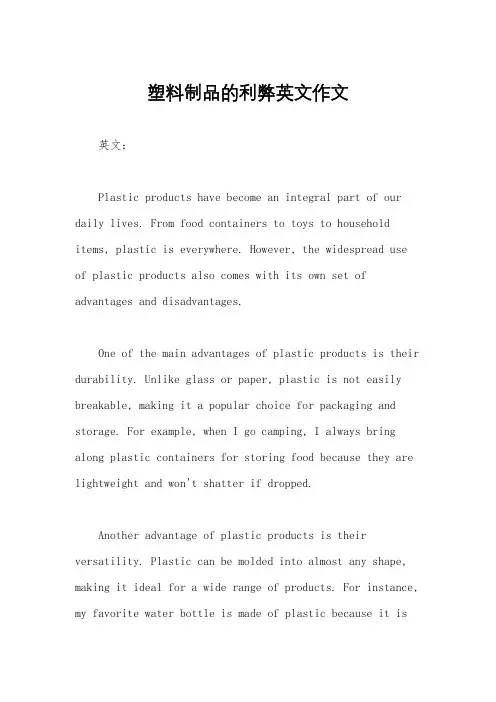 塑料制品的利弊英文作文

英文：

Plastic products have become an integral part of our daily lives. From food containers to toys to household items, plastic is everywhere. However, the widespread use of plastic products also comes with its own set of advantages and disadvantages.

One of the main advantages of plastic products is their durability. Unlike glass or paper, plastic is not easily breakable, making it a popular choice for packaging and storage. For example, when I go camping, I always bring along plastic containers for storing food because they are lightweight and won't shatter if dropped.

Another advantage of plastic products is their versatility. Plastic can be molded into almost any shape, making it ideal for a wide range of products. For instance, my favorite water bottle is made of plastic because it is